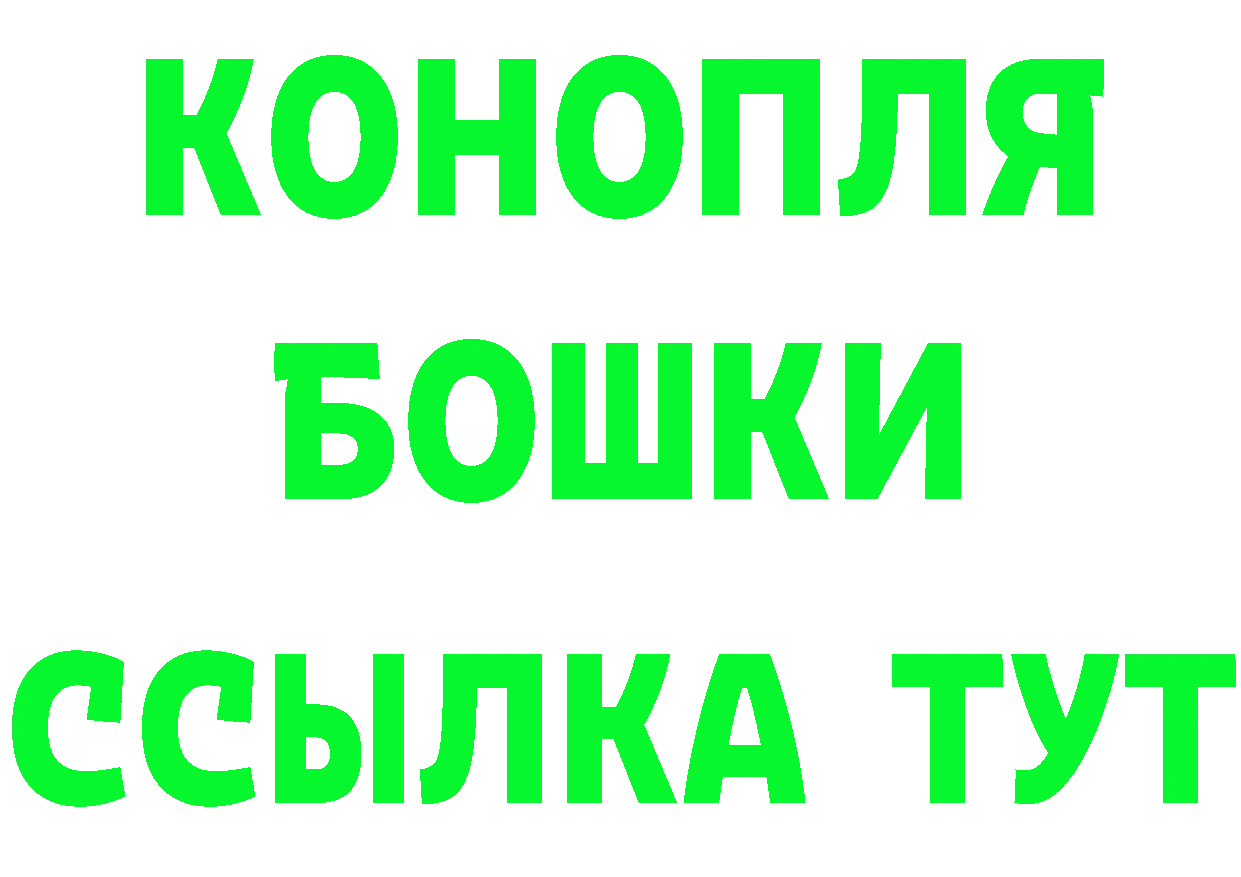 КОНОПЛЯ
БОШКИ
ССЫЛКА ТУТ